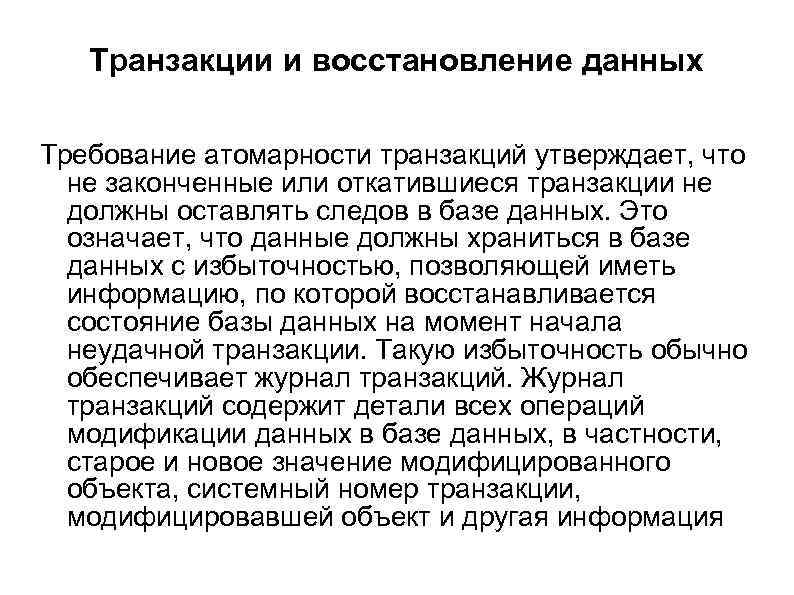 Транзакции и восстановление данных

Требование атомарности транзакций утверждает, что не законченные или откатившиеся транзакции не должны оставлять следов в базе данных. Это означает, что данные должны храниться в базе данных с избыточностью, позволяющей иметь информацию, по которой восстанавливается состояние базы данных на момент начала неудачной транзакции. Такую избыточность обычно обеспечивает журнал транзакций. Журнал транзакций содержит детали всех операций модификации данных в базе данных, в частности, старое и новое значение модифицированного объекта, системный номер транзакции, модифицировавшей объект и другая информация